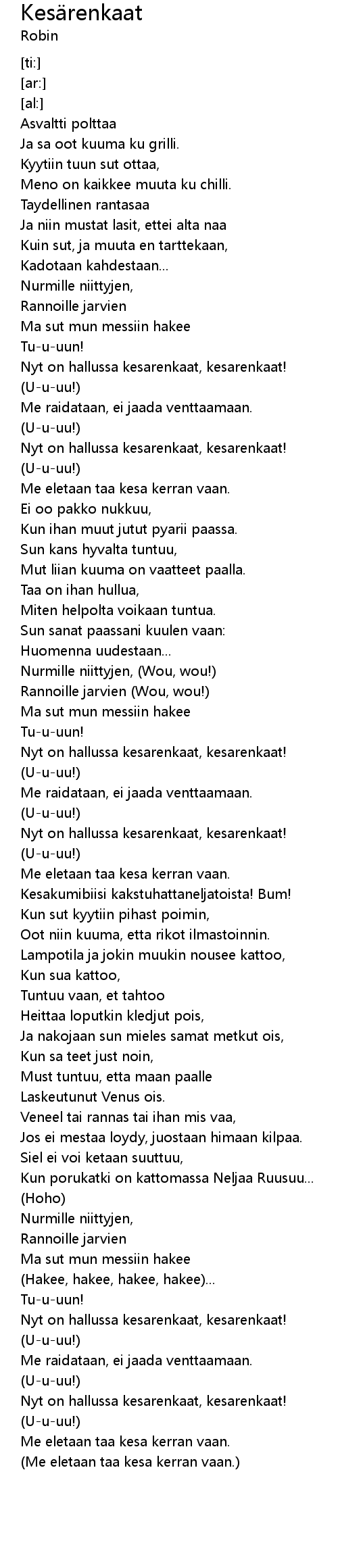 Kesärenkaat
Robin

[ti:]
[ar:]
[al:]
Asvaltti polttaa
Ja sa oot kuuma ku grilli.
Kyytiin tuun sut ottaa,
Meno on kaikkee muuta ku chilli.
Taydellinen rantasaa
Ja niin mustat lasit, ettei alta naa
Kuin sut, ja muuta en tarttekaan,
Kadotaan kahdestaan...
Nurmille niittyjen,
Rannoille jarvien
Ma sut mun messiin hakee
Tu-u-uun!
Nyt on hallussa kesarenkaat, kesarenkaat!
(U-u-uu!)
Me raidataan, ei jaada venttaamaan.
(U-u-uu!)
Nyt on hallussa kesarenkaat, kesarenkaat!
(U-u-uu!)
Me eletaan taa kesa kerran vaan.
Ei oo pakko nukkuu,
Kun ihan muut jutut pyarii paassa.
Sun kans hyvalta tuntuu,
Mut liian kuuma on vaatteet paalla.
Taa on ihan hullua,
Miten helpolta voikaan tuntua.
Sun sanat paassani kuulen vaan:
Huomenna uudestaan...
Nurmille niittyjen, (Wou, wou!)
Rannoille jarvien (Wou, wou!)
Ma sut mun messiin hakee
Tu-u-uun!
Nyt on hallussa kesarenkaat, kesarenkaat!
(U-u-uu!)
Me raidataan, ei jaada venttaamaan.
(U-u-uu!)
Nyt on hallussa kesarenkaat, kesarenkaat!
(U-u-uu!)
Me eletaan taa kesa kerran vaan.
Kesakumibiisi kakstuhattaneljatoista! Bum!
Kun sut kyytiin pihast poimin,
Oot niin kuuma, etta rikot ilmastoinnin.
Lampotila ja jokin muukin nousee kattoo,
Kun sua kattoo,
Tuntuu vaan, et tahtoo
Heittaa loputkin kledjut pois,
Ja nakojaan sun mieles samat metkut ois,
Kun sa teet just noin,
Must tuntuu, etta maan paalle
Laskeutunut Venus ois.
Veneel tai rannas tai ihan mis vaa,
Jos ei mestaa loydy, juostaan himaan kilpaa.
Siel ei voi ketaan suuttuu,
Kun porukatki on kattomassa Neljaa Ruusuu...
(Hoho)
Nurmille niittyjen,
Rannoille jarvien
Ma sut mun messiin hakee
(Hakee, hakee, hakee, hakee)...
Tu-u-uun!
Nyt on hallussa kesarenkaat, kesarenkaat!
(U-u-uu!)
Me raidataan, ei jaada venttaamaan.
(U-u-uu!)
Nyt on hallussa kesarenkaat, kesarenkaat!
(U-u-uu!)
Me eletaan taa kesa kerran vaan.
(Me eletaan taa kesa kerran vaan.)